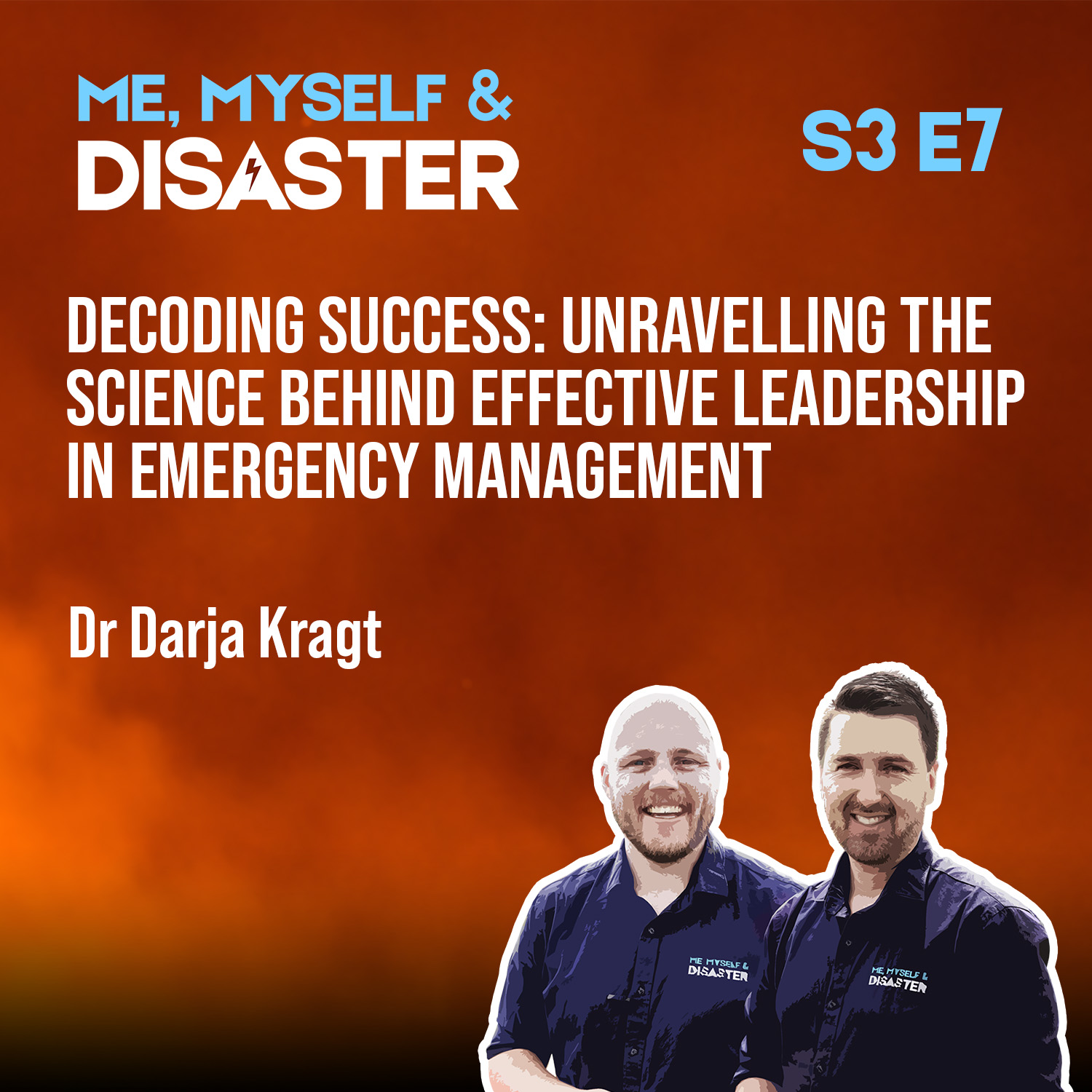 ME, MYSELF &
DISASTER

S3 E7

DECODING SUCCESS: UNRAVELLING THE SCIENCE BEHIND EFFECTIVE LEADERSHIP IN EMERGENCY MANAGEMENT

Dr Darja Kragt

ME, MYSELF &
DISASTER

ME, MYSELF &
DISASTER